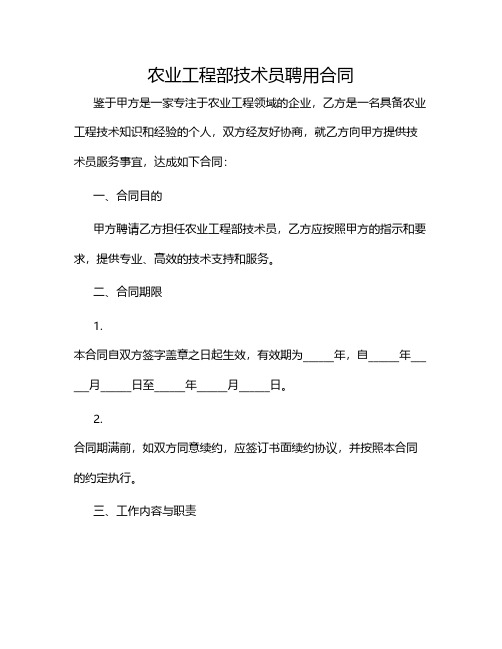 农业工程部技术员聘用合同

鉴于甲方是一家专注于农业工程领域的企业，乙方是一名具备农业工程技术知识和经验的个人，双方经友好协商，就乙方向甲方提供技术员服务事宜，达成如下合同：

一、合同目的

甲方聘请乙方担任农业工程部技术员，乙方应按照甲方的指示和要求，提供专业、高效的技术支持和服务。

二、合同期限

1.

本合同自双方签字盖章之日起生效，有效期为_____年，自_____年_____月_____日至_____年_____月_____日。

2.

合同期满前，如双方同意续约，应签订书面续约协议，并按照本合同的约定执行。

三、工作内容与职责